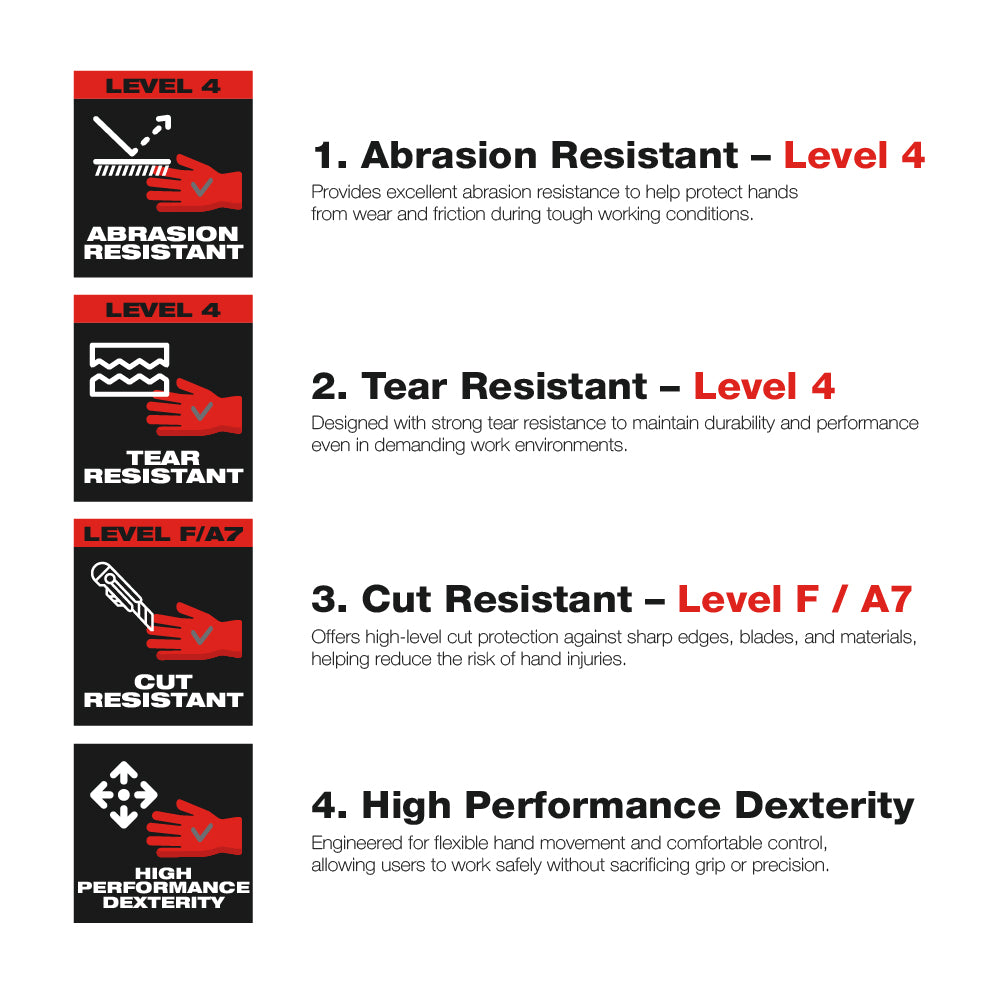 LEVEL 4

ABRASION
RESISTANT

1. Abrasion Resistant – Level 4

Provides excellent abrasion resistance to help protect hands from wear and friction during tough working conditions.

LEVEL 4

TEAR
RESISTANT

2. Tear Resistant – Level 4

Designed with strong tear resistance to maintain durability and performance even in demanding work environments.

LEVEL F/A7

CUT
RESISTANT

3. Cut Resistant – Level F / A7

Offers high-level cut protection against sharp edges, blades, and materials, helping reduce the risk of hand injuries.

HIGH
PERFORMANCE
DEXTERITY

4. High Performance Dexterity

Engineered for flexible hand movement and comfortable control, allowing users to work safely without sacrificing grip or precision.